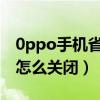 0ppo手机省
怎么关闭）